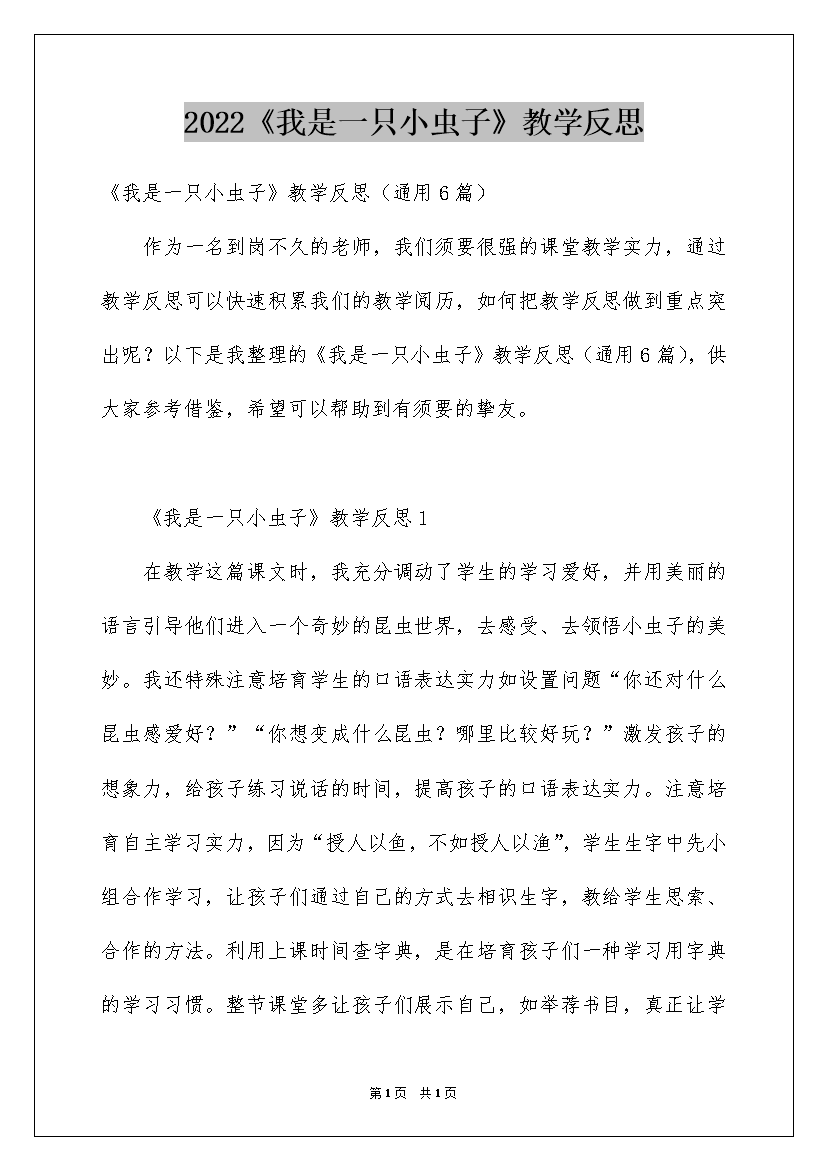 2022《我是一只小虫子》教学反思

《我是一只小虫子》教学反思（通用6篇）

作为一名到岗不久的老师，我们须要很强的课堂教学实力，通过教学反思可以快速积累我们的教学阅历，如何把教学反思做到重点突出呢？以下是我整理的《我是一只小虫子》教学反思（通用6篇），供大家参考借鉴，希望可以帮助到有须要的挚友。

《我是一只小虫子》教学反思1

在教学这篇课文时，我充分调动了学生的学习爱好，并用美丽的语言引导他们进入一个奇妙的昆虫世界，去感受、去领悟小虫子的美妙。我还特殊注意培育学生的口语表达实力如设置问题“你还对什么昆虫感爱好？”“你想变成什么昆虫？哪里比较好玩？”激发孩子的想象力，给孩子练习说话的时间，提高孩子的口语表达实力。注意培育自主学习实力，因为“授人以鱼，不如授人以渔”，学生生字中先小组合作学习，让孩子们通过自己的方式去相识生字，教给学生思索、合作的方法。利用上课时间查字典，是在培育孩子们一种学习用字典的学习习惯。整节课堂多让孩子们展示自己，如举荐书目，真正让学

第1页 共1页